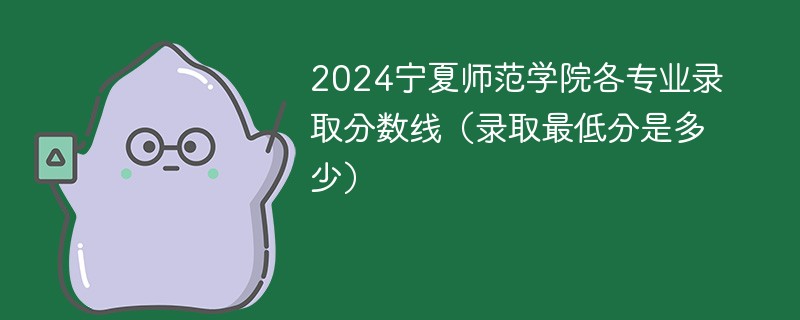 2024宁夏师范学院各专业录取分数线（录取最低分是多少）